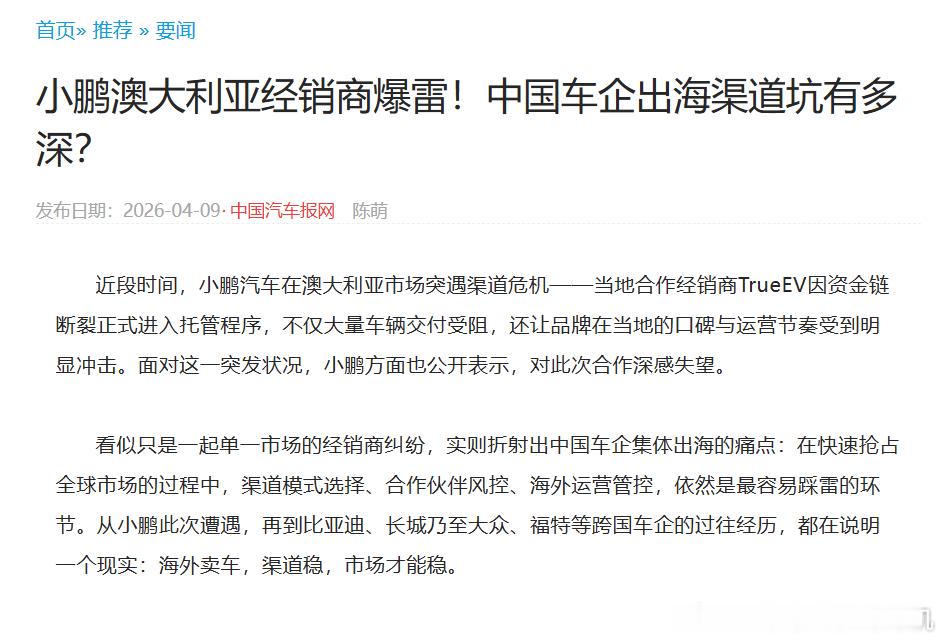 首页» 推荐 » 要闻

小鹏澳大利亚经销商爆雷！中国车企出海渠道坑有多深?

发布日期：2026-04-09· 中国汽车报网 陈萌

近段时间，小鹏汽车在澳大利亚市场突遇渠道危机——当地合作经销商TrueEV因资金链断裂正式进入托管程序，不仅大量车辆交付受阻，还让品牌在当地的口碑与运营节奏受到明显冲击。面对这一突发状况，小鹏方面也公开表示，对此次合作深感失望。

看似只是一起单一市场的经销商纠纷，实则折射出中国车企集体出海的痛点：在快速抢占全球市场的过程中，渠道模式选择、合作伙伴风控、海外运营管控，依然是最容易踩雷的环节。从小鹏此次遭遇，再到比亚迪、长城乃至大众、福特等跨国车企的过往经历，都在说明一个现实：海外卖车，渠道稳，市场才能稳。